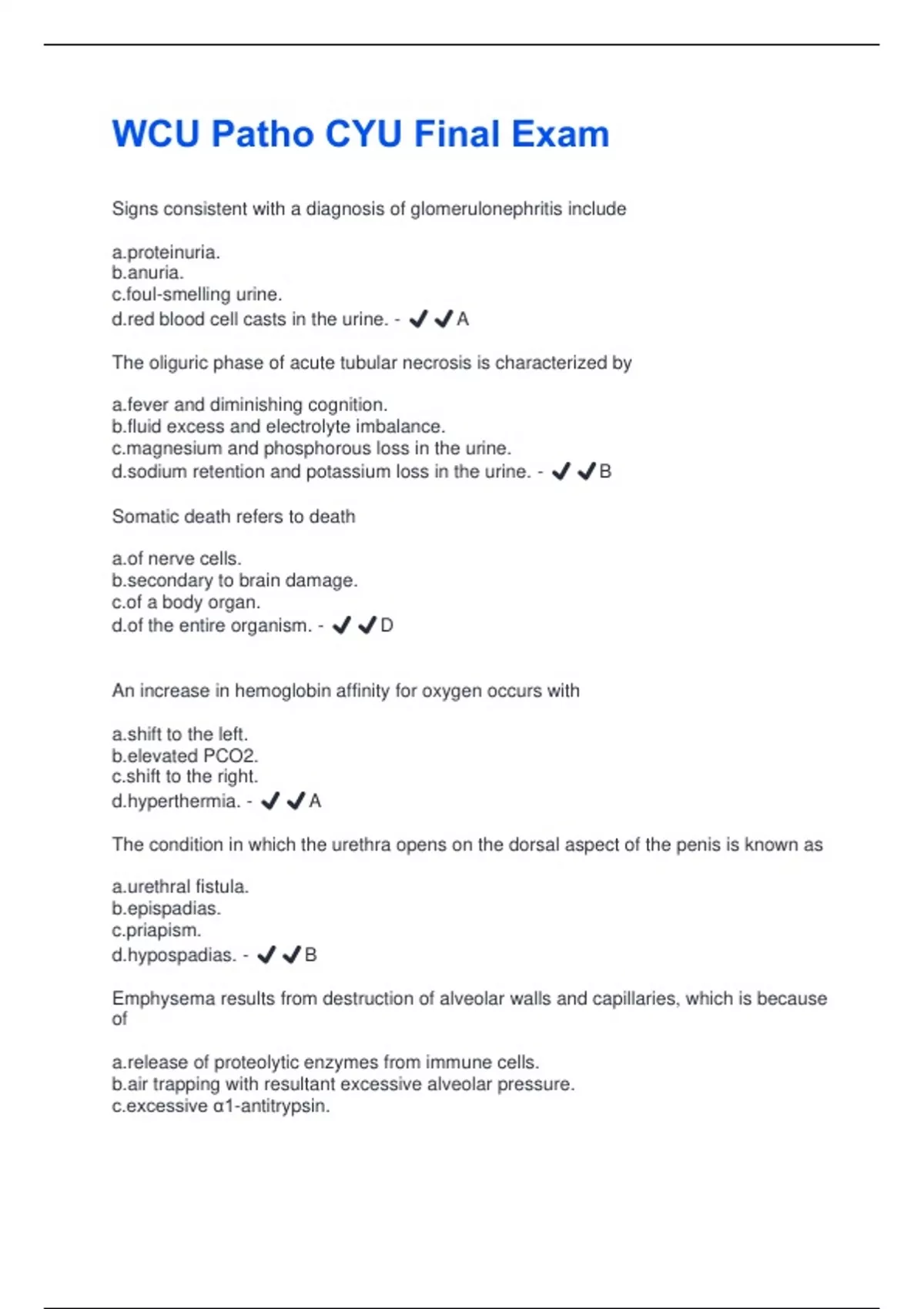 WCU Patho CYU Final Exam

Signs consistent with a diagnosis of glomerulonephritis include

a.proteinuria.
b.anuria.
c.foul-smelling urine.
d.red blood cell casts in the urine. - ✔✔A

The oliguric phase of acute tubular necrosis is characterized by

a.fever and diminishing cognition.
b.fluid excess and electrolyte imbalance.
c.magnesium and phosphorous loss in the urine.
d.sodium retention and potassium loss in the urine. - ✔✔B

Somatic death refers to death

a.of nerve cells.
b.secondary to brain damage.
c.of a body organ.
d.of the entire organism. - ✔✔D

An increase in hemoglobin affinity for oxygen occurs with

a.shift to the left.
b.elevated PCO2.
c.shift to the right.
d.hyperthermia. - ✔✔A

The condition in which the urethra opens on the dorsal aspect of the penis is known as

a.urethral fistula.
b.epispadias.
c.priapism.
d.hypospadias. - ✔✔B

Emphysema results from destruction of alveolar walls and capillaries, which is because of

a.release of proteolytic enzymes from immune cells.
b.air trapping with resultant excessive alveolar pressure.
c.excessive α1-antitrypsin.